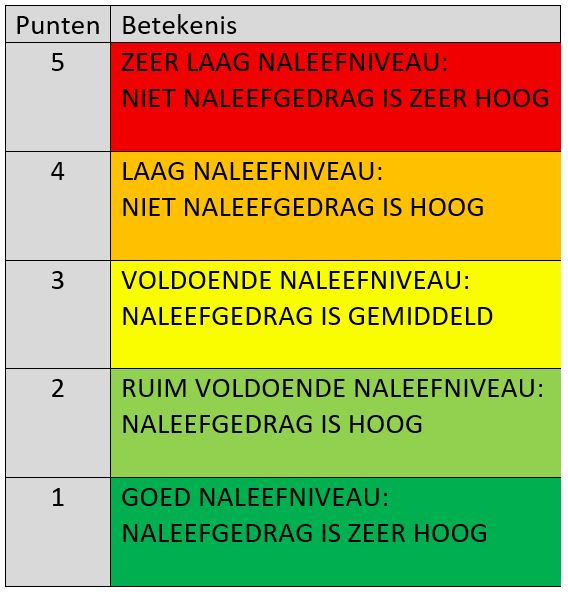 | Punten | Betekenis |
|---|---|
| 5 | ZEER LAAG NALEEFNIVEAU: NIET NALEEFGEDRAG IS ZEER HOOG |
| 4 | LAAG NALEEFNIVEAU: NIET NALEEFGEDRAG IS HOOG |
| 3 | VOLDOENDE NALEEFNIVEAU: NALEEFGEDRAG IS GEMIDDELD |
| 2 | RUIM VOLDOENDE NALEEFNIVEAU: NALEEFGEDRAG IS HOOG |
| 1 | GOED NALEEFNIVEAU: NALEEFGEDRAG IS ZEER HOOG |